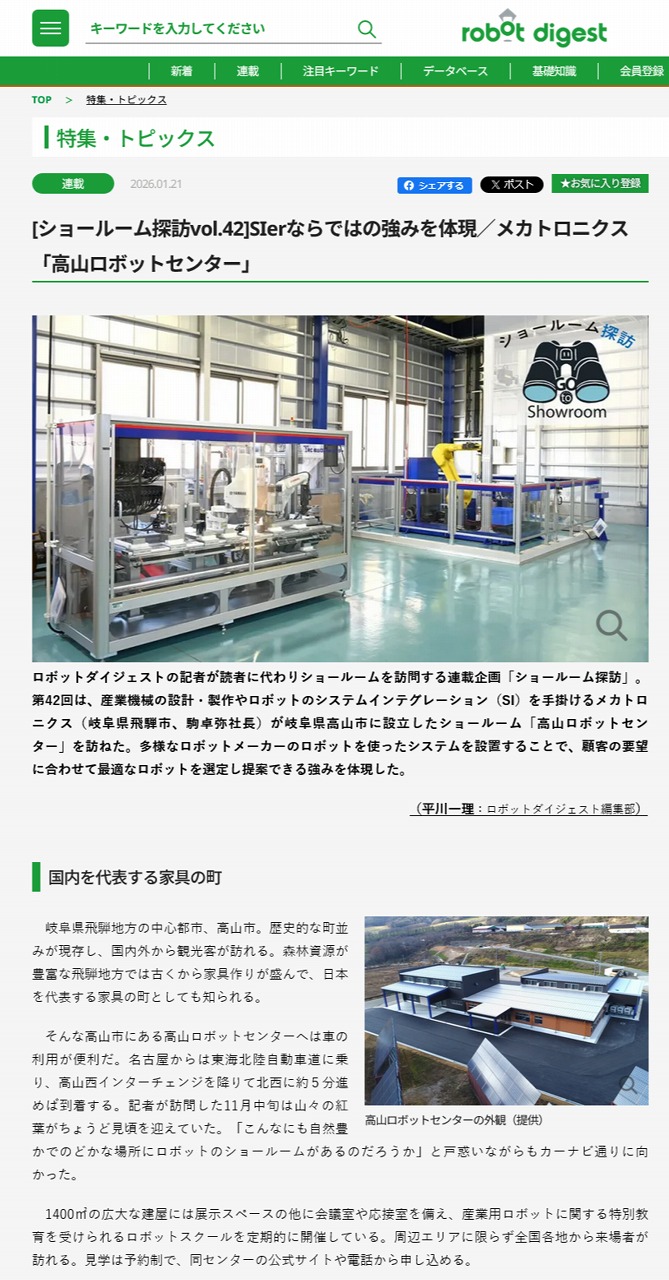 キーワードを入力してください

robot digest

新着 | 連載 | 注目キーワード | データベース | 基礎知識 | 会員登録

TOP > 特集・トピックス

特集・トピックス

連載 2026.01.21

シェアする　ポスト　★お気に入り登録

[ショールーム探訪vol.42]SIerならではの強みを体現／メカトロニクス「高山ロボットセンター」

ショールーム探訪
GO to Showroom

ロボットダイジェストの記者が読者に代わりショールームを訪問する連載企画「ショールーム探訪」。第42回は、産業機械の設計・製作やロボットのシステムインテグレーション（SI）を手掛けるメカトロニクス（岐阜県飛騨市、駒卓弥社長）が岐阜県高山市に設立したショールーム「高山ロボットセンター」を訪ねた。多様なロボットメーカーのロボットを使ったシステムを設置することで、顧客の要望に合わせて最適なロボットを選定し提案できる強みを体現した。

（平川一理：ロボットダイジェスト編集部）

国内を代表する家具の町

岐阜県飛騨地方の中心都市、高山市。歴史的な町並みが現存し、国内外から観光客が訪れる。森林資源が豊富な飛騨地方では古くから家具作りが盛んで、日本を代表する家具の町としても知られる。

そんな高山市にある高山ロボットセンターへは車の利用が便利だ。名古屋からは東海北陸自動車道に乗り、高山西インターチェンジを降りて北西に約５分進めば到着する。記者が訪問した11月中旬は山々の紅葉がちょうど見頃を迎えていた。「こんなにも自然豊かでのどかな場所にロボットのショールームがあるのだろうか」と戸惑いながらもカーナビ通りに向かった。

高山ロボットセンターの外観（提供）

1400㎡の広大な建屋には展示スペースの他に会議室や応接室を備え、産業用ロボットに関する特別教育を受けられるロボットスクールを定期的に開催している。周辺エリアに限らず全国各地から来場者が訪れる。見学は予約制で、同センターの公式サイトや電話から申し込める。